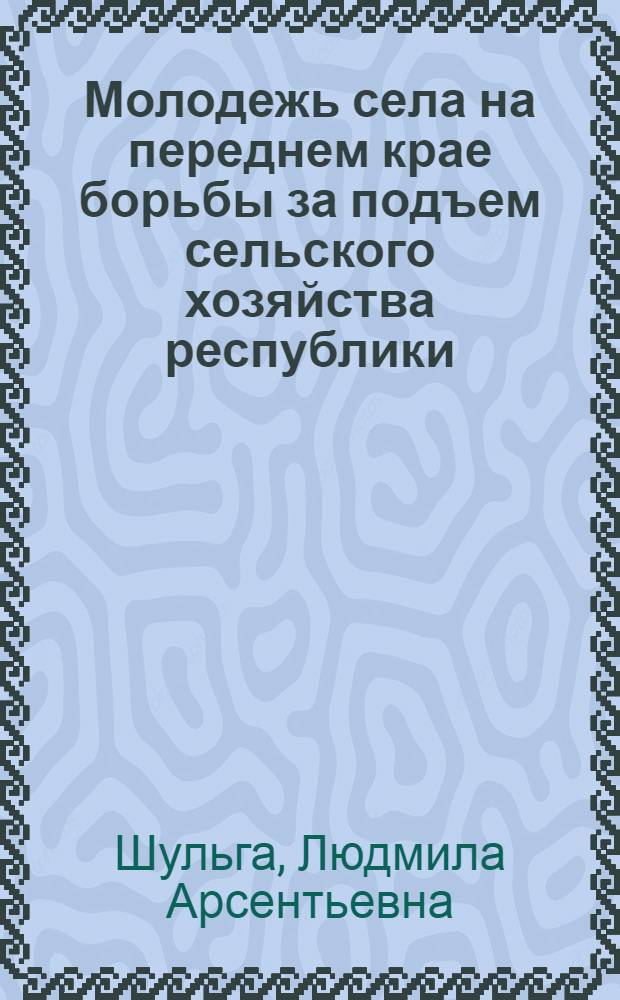 Молодежь села на переднем крае борьбы за подъем сельского хозяйства республики

Шульга, Людмила Арсентьевна